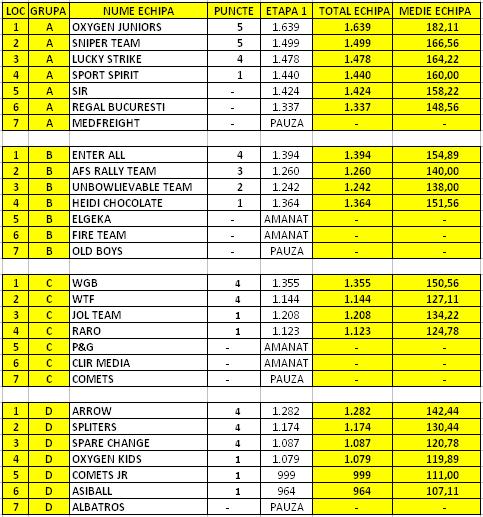 | LOC | GRUPA | NUME ECHIPA | PUNCTE | ETAPA 1 | TOTAL ECHIPA | MEDIE ECHIPA |
|---|---|---|---|---|---|---|
| 1 | A | OXYGEN JUNIORS | 5 | 1.639 | 1.639 | 182,11 |
| 2 | A | SNIPER TEAM | 5 | 1.499 | 1.499 | 166,56 |
| 3 | A | LUCKY STRIKE | 4 | 1.478 | 1.478 | 164,22 |
| 4 | A | SPORT SPIRIT | 1 | 1.440 | 1.440 | 160,00 |
| 5 | A | SIR | - | 1.424 | 1.424 | 158,22 |
| 6 | A | REGAL BUCURESTI | - | 1.337 | 1.337 | 148,56 |
| 7 | A | MEDFREIGHT | - | PAUZA | - | - |
| | | | | | | |
| 1 | B | ENTER ALL | 4 | 1.394 | 1.394 | 154,89 |
| 2 | B | AFS RALLY TEAM | 3 | 1.260 | 1.260 | 140,00 |
| 3 | B | UNBOWLIEVABLE TEAM | 2 | 1.242 | 1.242 | 138,00 |
| 4 | B | HEIDI CHOCOLATE | 1 | 1.364 | 1.364 | 151,56 |
| 5 | B | ELGEKA | - | AMANAT | - | - |
| 6 | B | FIRE TEAM | - | AMANAT | - | - |
| 7 | B | OLD BOYS | - | PAUZA | - | - |
| | | | | | | |
| 1 | C | WGB | 4 | 1.355 | 1.355 | 150,56 |
| 2 | C | WTF | 4 | 1.144 | 1.144 | 127,11 |
| 3 | C | JOL TEAM | 1 | 1.208 | 1.208 | 134,22 |
| 4 | C | RARO | 1 | 1.123 | 1.123 | 124,78 |
| 5 | C | P&G | - | AMANAT | - | - |
| 6 | C | CLIR MEDIA | - | AMANAT | - | - |
| 7 | C | COMETS | - | PAUZA | - | - |
| | | | | | | |
| 1 | D | ARROW | 4 | 1.282 | 1.282 | 142,44 |
| 2 | D | SPLITERS | 4 | 1.174 | 1.174 | 130,44 |
| 3 | D | SPARE CHANGE | 4 | 1.087 | 1.087 | 120,78 |
| 4 | D | OXYGEN KIDS | 1 | 1.079 | 1.079 | 119,89 |
| 5 | D | COMETS JR | 1 | 999 | 999 | 111,00 |
| 6 | D | ASIBALL | 1 | 964 | 964 | 107,11 |
| 7 | D | ALBATROS | - | PAUZA | - | - |